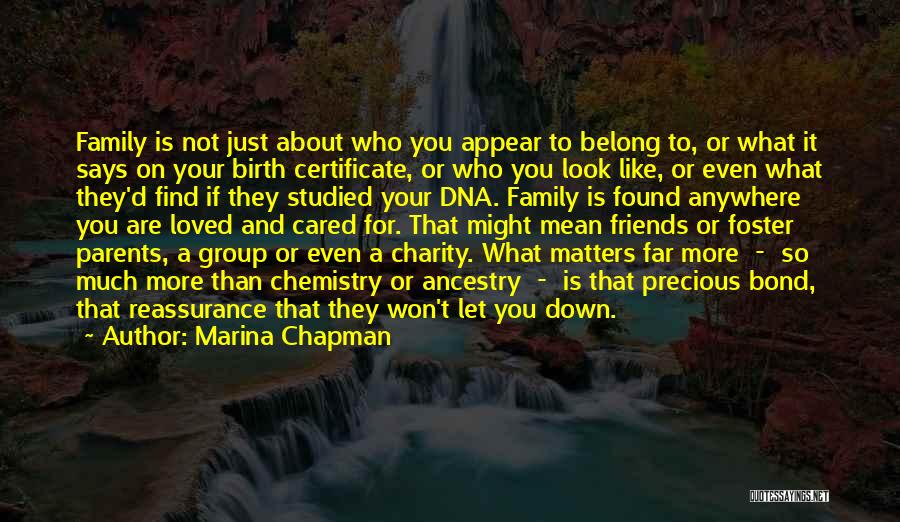 Family is not just about who you appear to belong to, or what it says on your birth certificate, or who you look like, or even what they'd find if they studied your DNA. Family is found anywhere you are loved and cared for. That might mean friends or foster parents, a group or even a charity. What matters far more - so much more than chemistry or ancestry - is that precious bond, that reassurance that they won't let you down.

~ Author: Marina Chapman

QUOTESSAYINGS.NET